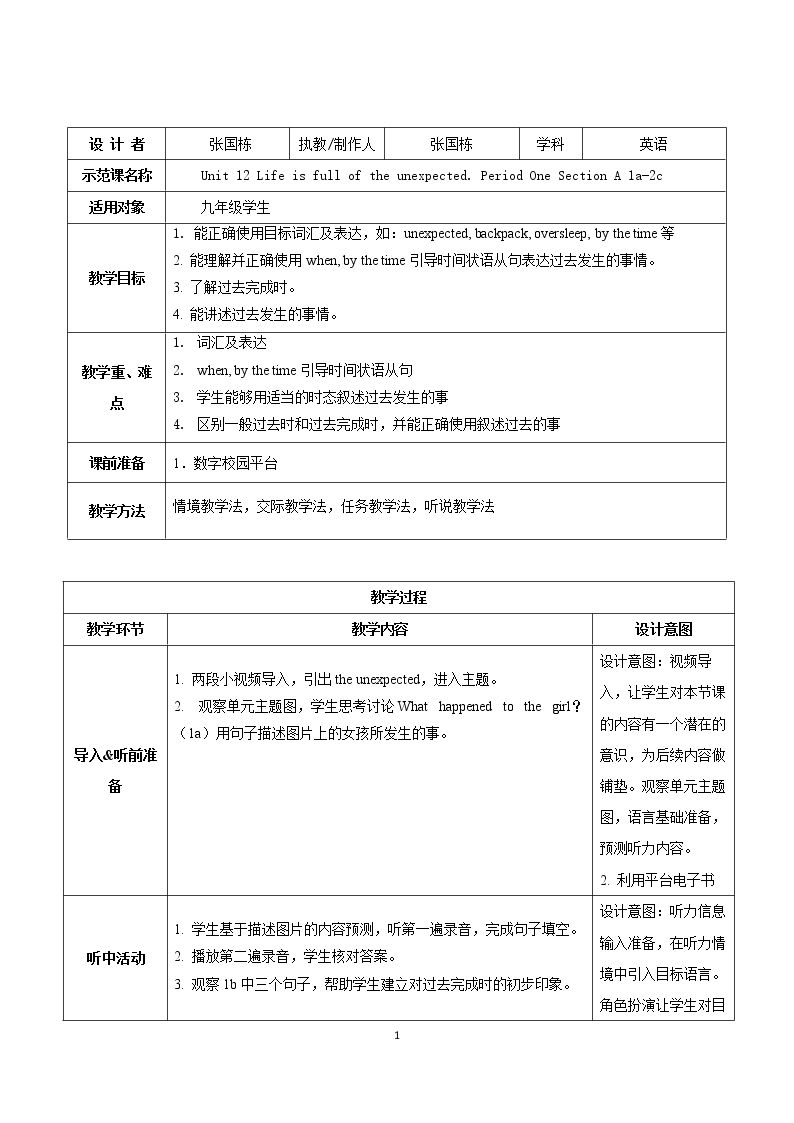 | 设 计 者 | 张国栋 | 执教/制作人 | 张国栋 | 学科 | 英语 |
|---|---|---|---|---|---|
| 示范课名称 | Unit 12 Life is full of the unexpected. Period One Section A 1a-2c | | | | |
| 适用对象 | 九年级学生 | | | | |
| 教学目标 | 1. 能正确使用目标词汇及表达，如：unexpected, backpack, oversleep, by the time等 2. 能理解并正确使用when, by the time引导时间状语从句表达过去发生的事情。 3. 了解过去完成时。 4. 能讲述过去发生的事情。 | | | | |
| 教学重、难点 | 1. 词汇及表达 2. when, by the time引导时间状语从句 3. 学生能够用适当的时态叙述过去发生的事 4. 区别一般过去时和过去完成时，并能正确使用叙述过去的事 | | | | |
| 课前准备 | 1. 数字校园平台 | | | | |
| 教学方法 | 情境教学法，交际教学法，任务教学法，听说教学法 | | | | |

| 教学过程 | | |
|---|---|---|
| 教学环节 | 教学内容 | 设计意图 |
| 导入&听前准备 | 1. 两段小视频导入，引出the unexpected，进入主题。 2. 观察单元主题图，学生思考讨论What happened to the girl?（1a）用句子描述图片上的女孩所发生的事。 | 设计意图：视频导入，让学生对本节课的内容有一个潜在的意识，为后续内容做铺垫。观察单元主题图，语言基础准备，预测听力内容。 2. 利用平台电子书 |
| 听中活动 | 1. 学生基于描述图片的内容预测，听第一遍录音，完成句子填空。 2. 播放第二遍录音，学生核对答案。 3. 观察1b中三个句子，帮助学生建立对过去完成时的初步印象。 | 设计意图：听力信息输入准备，在听力情境中引入目标语言。角色扮演让学生对目 |

1